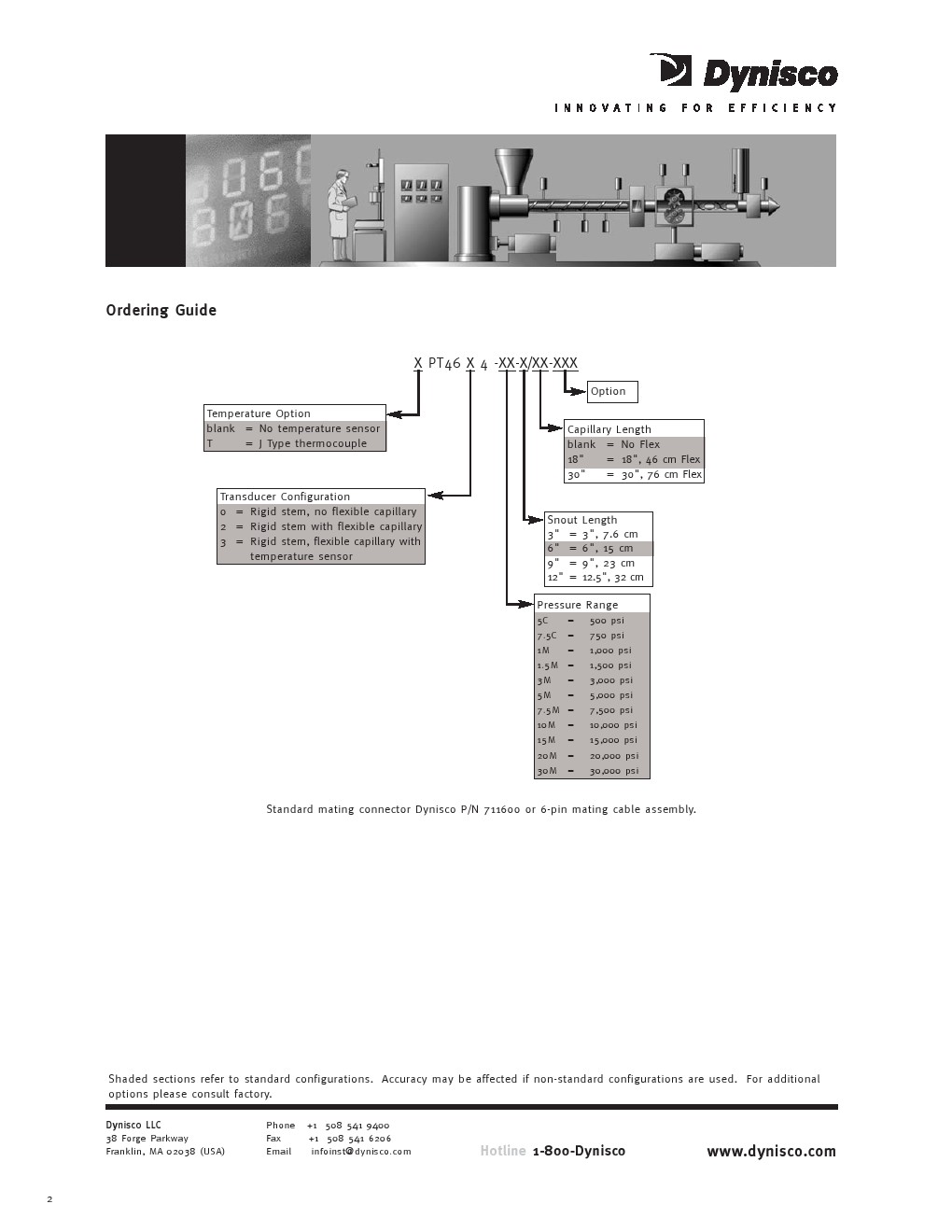 Dynisco
INNOVATING FOR EFFICIENCY

Ordering Guide

X PT46 X 4 -XX-X/XX-XXX

Option

Temperature Option
blank = No temperature sensor
T = J Type thermocouple

Capillary Length
blank = No Flex
18" = 18", 46 cm Flex
30" = 30", 76 cm Flex

Transducer Configuration
0 = Rigid stem, no flexible capillary
2 = Rigid stem with flexible capillary
3 = Rigid stem, flexible capillary with temperature sensor

Snout Length
3" = 3", 7.6 cm
6" = 6", 15 cm
9" = 9", 23 cm
12" = 12.5", 32 cm

Pressure Range
5C = 500 psi
7.5C = 750 psi
1M = 1,000 psi
1.5M = 1,500 psi
3M = 3,000 psi
5M = 5,000 psi
7.5M = 7,500 psi
10M = 10,000 psi
15M = 15,000 psi
20M = 20,000 psi
30M = 30,000 psi

Standard mating connector Dynisco P/N 711600 or 6-pin mating cable assembly.

Shaded sections refer to standard configurations. Accuracy may be affected if non-standard configurations are used. For additional options please consult factory.

Dynisco LLC
38 Forge Parkway
Franklin, MA 02038 (USA)

Phone +1 508 541 9400
Fax +1 508 541 6206
Email infoinst@dynisco.com

Hotline 1-800-Dynisco

www.dynisco.com

2